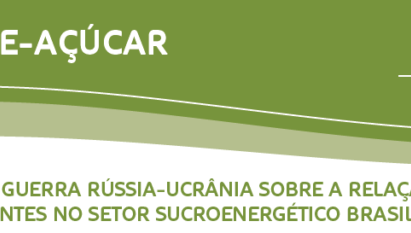 E-AÇÚCAR

GUERRA RÚSSIA-UCRÂNIA SOBRE A RELAÇ
NTES NO SETOR SUCROENERGÉTICO BRASIL